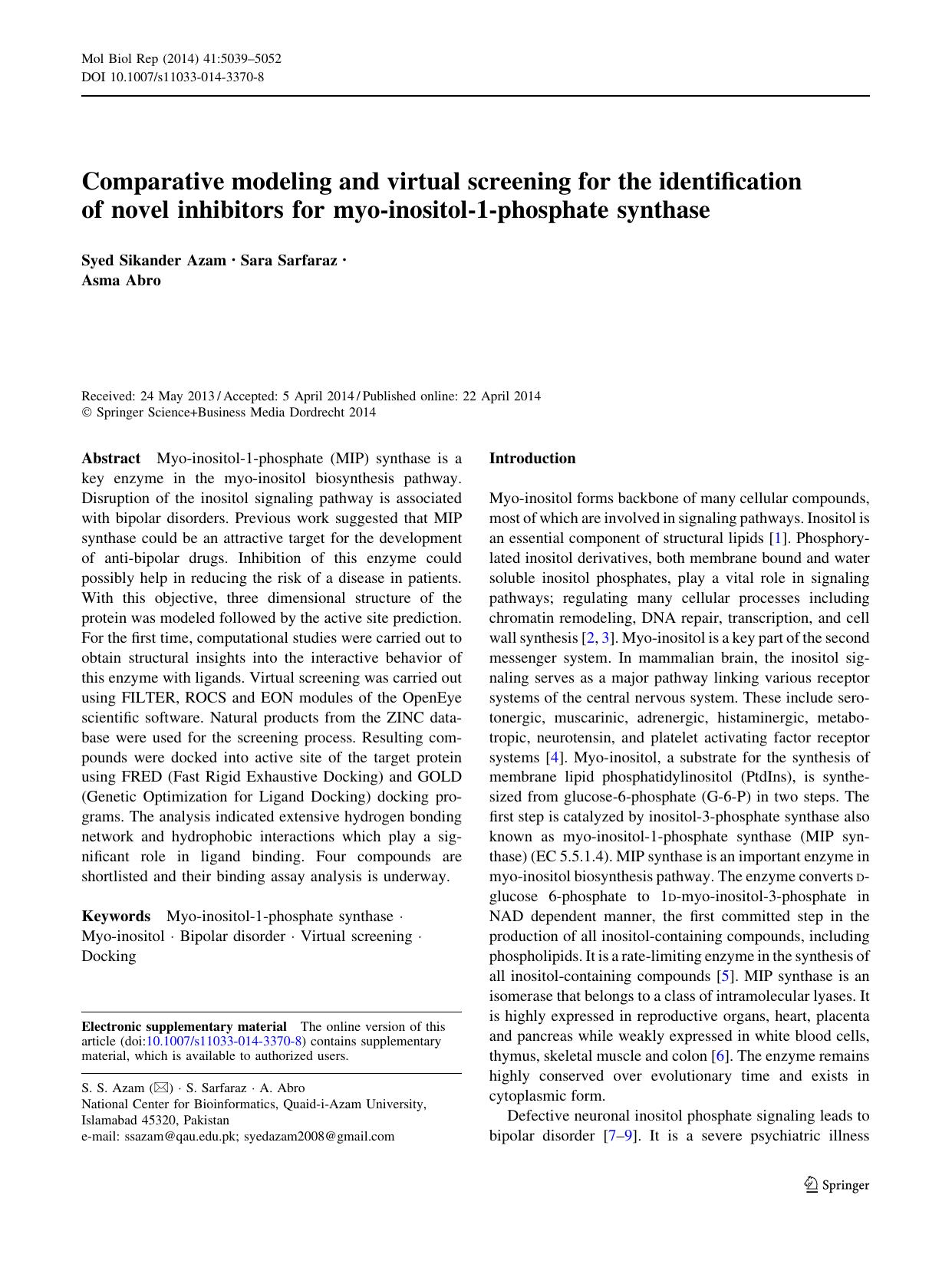 Mol Biol Rep (2014) 41:5039–5052
DOI 10.1007/s11033-014-3370-8

Comparative modeling and virtual screening for the identification of novel inhibitors for myo-inositol-1-phosphate synthase

Syed Sikander Azam · Sara Sarfaraz · Asma Abro

Received: 24 May 2013 / Accepted: 5 April 2014 / Published online: 22 April 2014
© Springer Science+Business Media Dordrecht 2014

Abstract Myo-inositol-1-phosphate (MIP) synthase is a key enzyme in the myo-inositol biosynthesis pathway. Disruption of the inositol signaling pathway is associated with bipolar disorders. Previous work suggested that MIP synthase could be an attractive target for the development of anti-bipolar drugs. Inhibition of this enzyme could possibly help in reducing the risk of a disease in patients. With this objective, three dimensional structure of the protein was modeled followed by the active site prediction. For the first time, computational studies were carried out to obtain structural insights into the interactive behavior of this enzyme with ligands. Virtual screening was carried out using FILTER, ROCS and EON modules of the OpenEye scientific software. Natural products from the ZINC database were used for the screening process. Resulting compounds were docked into active site of the target protein using FRED (Fast Rigid Exhaustive Docking) and GOLD (Genetic Optimization for Ligand Docking) docking programs. The analysis indicated extensive hydrogen bonding network and hydrophobic interactions which play a significant role in ligand binding. Four compounds are shortlisted and their binding assay analysis is underway.

Keywords Myo-inositol-1-phosphate synthase · Myo-inositol · Bipolar disorder · Virtual screening · Docking

Electronic supplementary material The online version of this article (doi:10.1007/s11033-014-3370-8) contains supplementary material, which is available to authorized users.

S. S. Azam (✉) · S. Sarfaraz · A. Abro
National Center for Bioinformatics, Quaid-i-Azam University, Islamabad 45320, Pakistan
e-mail: ssazam@qau.edu.pk; syedazam2008@gmail.com

Introduction

Myo-inositol forms backbone of many cellular compounds, most of which are involved in signaling pathways. Inositol is an essential component of structural lipids [1]. Phosphorylated inositol derivatives, both membrane bound and water soluble inositol phosphates, play a vital role in signaling pathways; regulating many cellular processes including chromatin remodeling, DNA repair, transcription, and cell wall synthesis [2, 3]. Myo-inositol is a key part of the second messenger system. In mammalian brain, the inositol signaling serves as a major pathway linking various receptor systems of the central nervous system. These include serotonergic, muscarinic, adrenergic, histaminergic, metabotropic, neurotensin, and platelet activating factor receptor systems [4]. Myo-inositol, a substrate for the synthesis of membrane lipid phosphatidylinositol (PtdIns), is synthesized from glucose-6-phosphate (G-6-P) in two steps. The first step is catalyzed by inositol-3-phosphate synthase also known as myo-inositol-1-phosphate synthase (MIP synthase) (EC 5.5.1.4). MIP synthase is an important enzyme in myo-inositol biosynthesis pathway. The enzyme converts D-glucose 6-phosphate to 1D-myo-inositol-3-phosphate in NAD dependent manner, the first committed step in the production of all inositol-containing compounds, including phospholipids. It is a rate-limiting enzyme in the synthesis of all inositol-containing compounds [5]. MIP synthase is an isomerase that belongs to a class of intramolecular lyases. It is highly expressed in reproductive organs, heart, placenta and pancreas while weakly expressed in white blood cells, thymus, skeletal muscle and colon [6]. The enzyme remains highly conserved over evolutionary time and exists in cytoplasmic form.

Defective neuronal inositol phosphate signaling leads to bipolar disorder [7–9]. It is a severe psychiatric illness

Springer